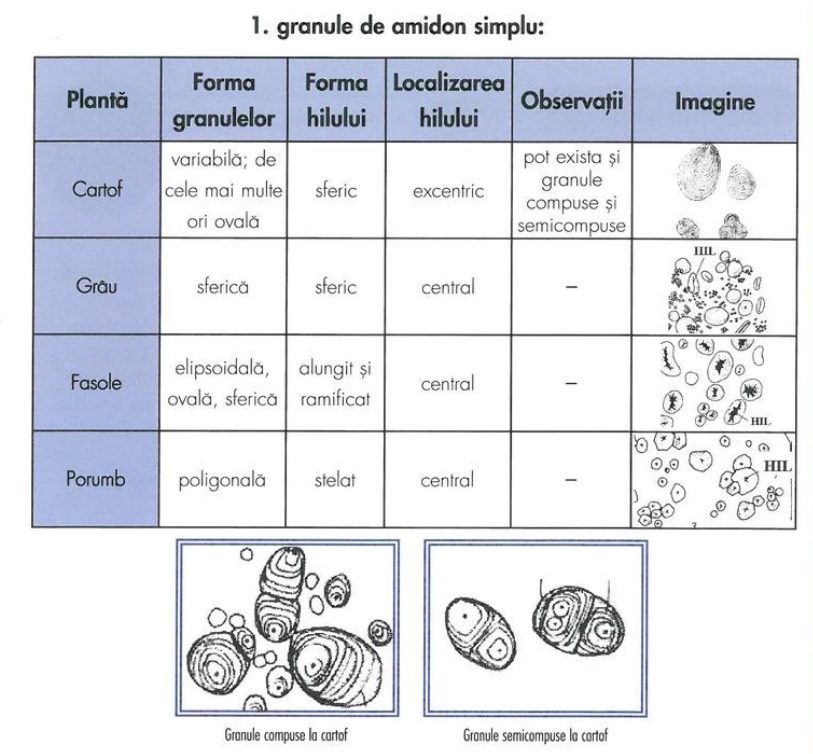 1. granule de amidon simplu:

| Plantă | Forma granulelor | Forma hilului | Localizarea hilului | Observații | Imagine |
|---|---|---|---|---|---|
| Cartof | variabilă; de cele mai multe ori ovală | sferic | excentric | pot exista și granule compuse și semicompuse | |
| Grâu | sferică | sferic | central | – | HIL |
| Fasole | elipsoidală, ovală, sferică | alungit și ramificat | central | – | HIL |
| Porumb | poligonală | stelat | central | – | HIL |

Granule compuse la cartof

Granule semicompuse la cartof